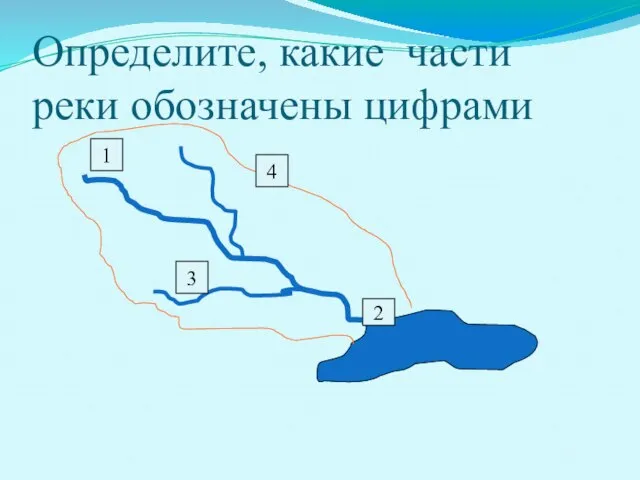 Определите, какие части реки обозначены цифрами

1

4

3

2